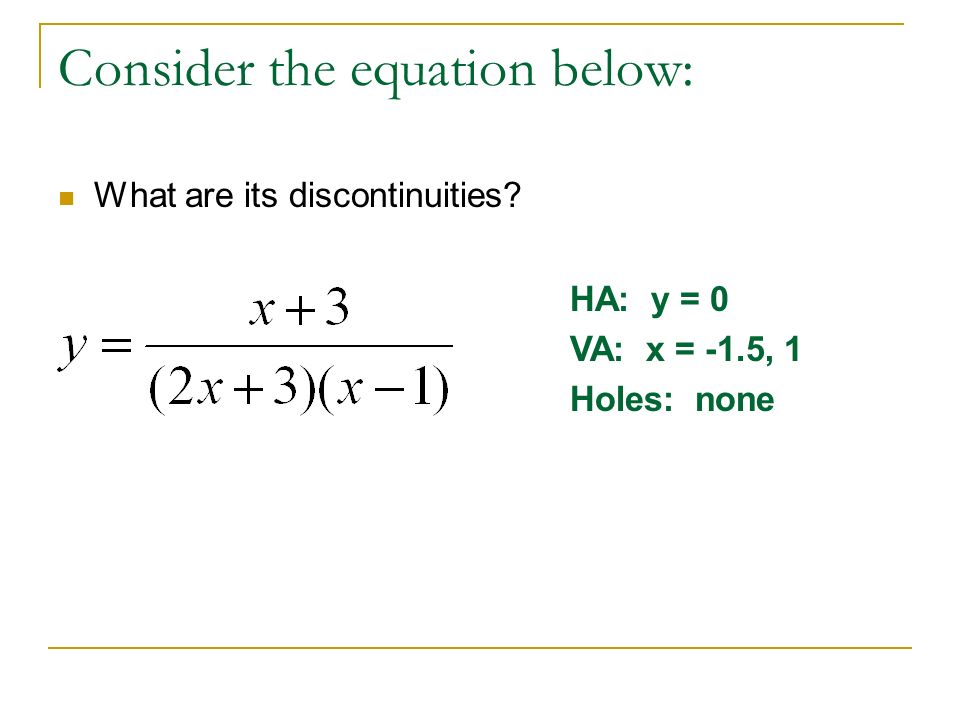 Consider the equation below:

What are its discontinuities?

$y = \frac{x+3}{(2x+3)(x-1)}$

HA: y = 0
VA: x = -1.5, 1
Holes: none